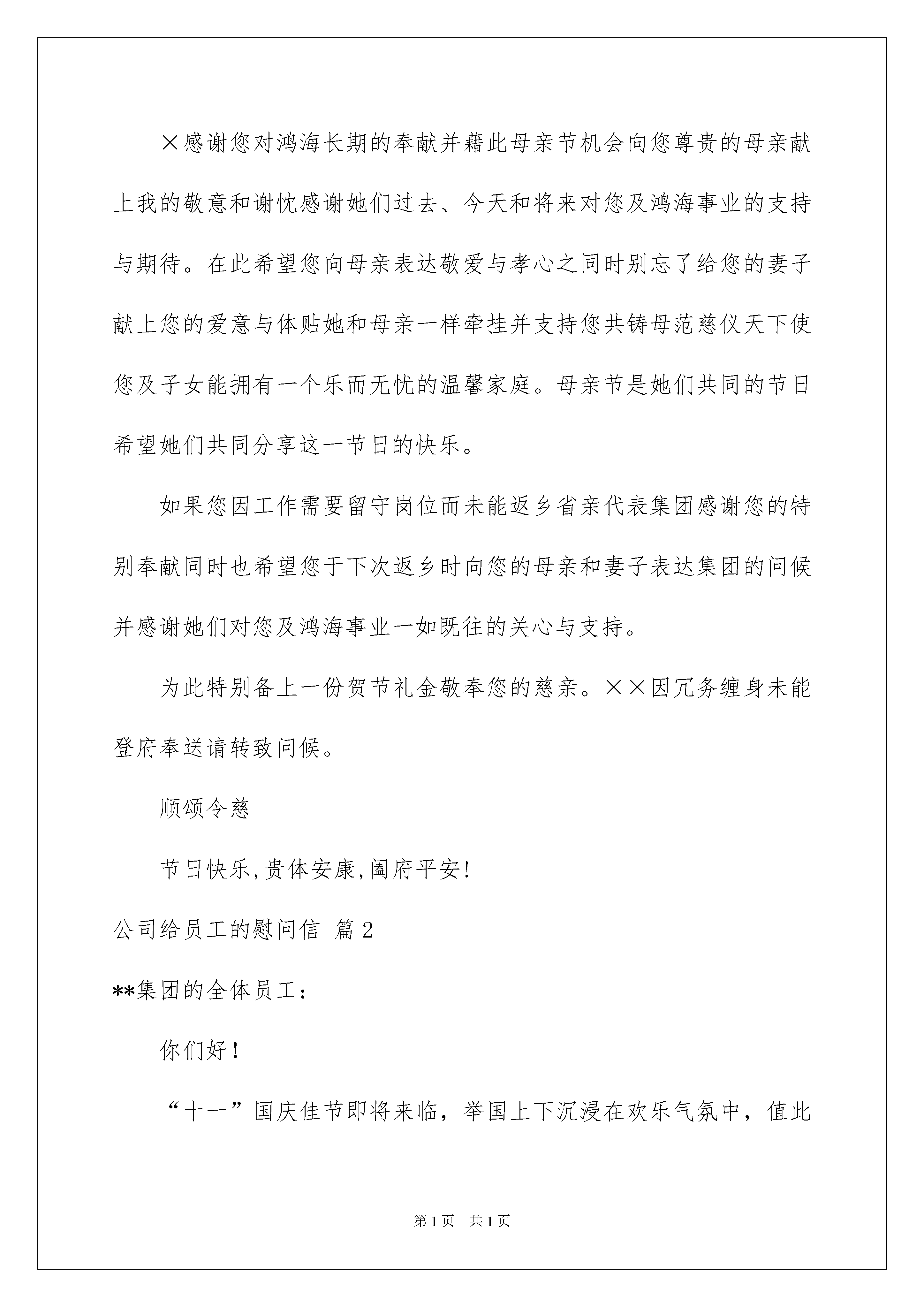 ×感谢您对鸿海长期的奉献并藉此母亲节机会向您尊贵的母亲献上我的敬意和谢忱感谢她们过去、今天和将来对您及鸿海事业的支持与期待。在此希望您向母亲表达敬爱与孝心之同时别忘了给您的妻子献上您的爱意与体贴她和母亲一样牵挂并支持您共铸母范慈仪天下使您及子女能拥有一个乐而无忧的温馨家庭。母亲节是她们共同的节日希望她们共同分享这一节日的快乐。

如果您因工作需要留守岗位而未能返乡省亲代表集团感谢您的特别奉献同时也希望您于下次返乡时向您的母亲和妻子表达集团的问候并感谢她们对您及鸿海事业一如既往的关心与支持。

为此特别备上一份贺节礼金敬奉您的慈亲。××因冗务缠身未能登府奉送请转致问候。

顺颂令慈

节日快乐,贵体安康,阖府平安!

公司给员工的慰问信 篇2

**集团的全体员工:

你们好!

“十一”国庆佳节即将来临，举国上下沉浸在欢乐气氛中，值此

第1页 共1页